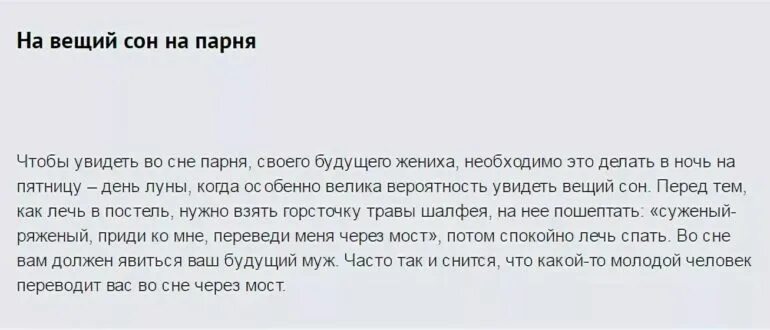 На вещий сон на парня

Чтобы увидеть во сне парня, своего будущего жениха, необходимо это делать в ночь на пятницу – день луны, когда особенно велика вероятность увидеть вещий сон. Перед тем, как лечь в постель, нужно взять горсточку травы шалфея, на нее пошептать: «суженый-ряженый, приди ко мне, переведи меня через мост», потом спокойно лечь спать. Во сне вам должен явиться ваш будущий муж. Часто так и снится, что какой-то молодой человек переводит вас во сне через мост.